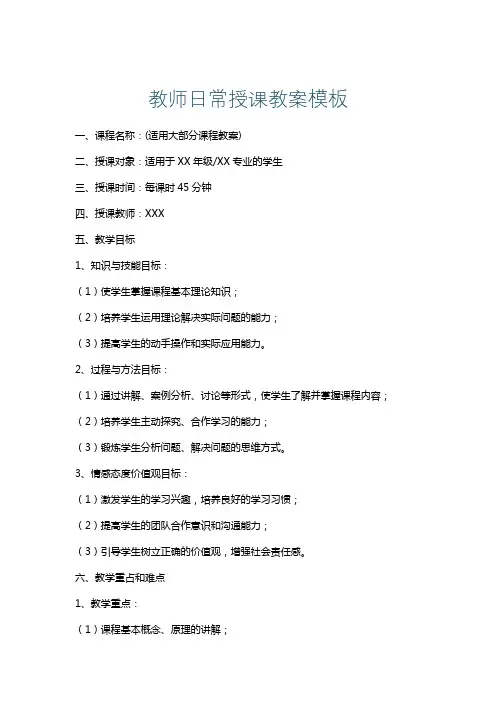 教师日常授课教案模板

一、课程名称：(适用大部分课程教案)

二、授课对象：适用于 XX 年级/XX 专业的学生

三、授课时间：每课时 45 分钟

四、授课教师：XXX

五、教学目标

1、知识与技能目标：

（1）使学生掌握课程基本理论知识；

（2）培养学生运用理论解决实际问题的能力；

（3）提高学生的动手操作和实际应用能力。

2、过程与方法目标：

（1）通过讲解、案例分析、讨论等形式，使学生了解并掌握课程内容；

（2）培养学生主动探究、合作学习的能力；

（3）锻炼学生分析问题、解决问题的思维方式。

3、情感态度价值观目标：

（1）激发学生的学习兴趣，培养良好的学习习惯；

（2）提高学生的团队合作意识和沟通能力；

（3）引导学生树立正确的价值观，增强社会责任感。

六、教学重点和难点

1、教学重点：

（1）课程基本概念、原理的讲解；